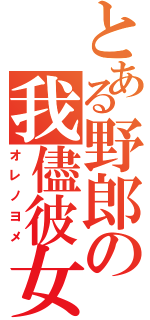 とある野郎の我儘彼女

オレノヨメ